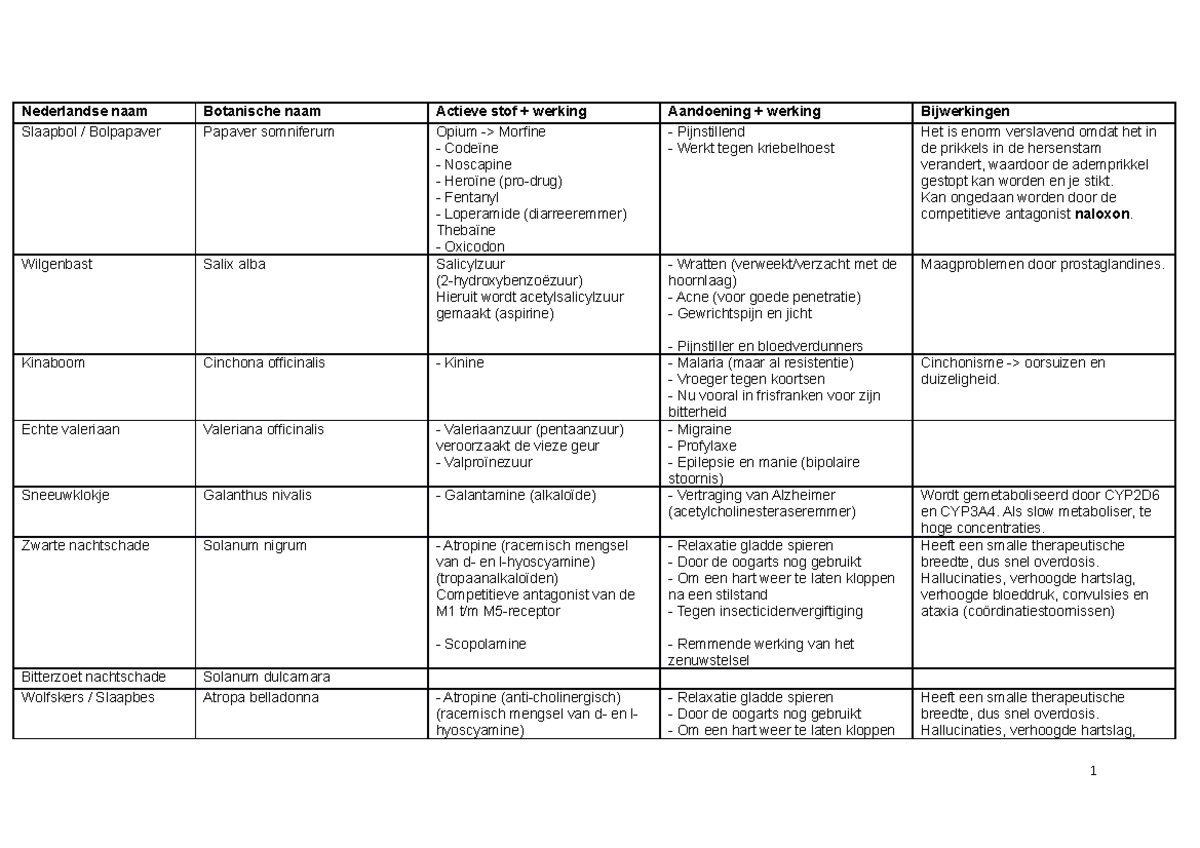 | Nederlandse naam | Botanische naam | Actieve stof + werking | Aandoening + werking | Bijwerkingen |
|---|---|---|---|---|
| Slaapbol / Bolpapaver | Papaver somniferum | Opium -> Morfine - Codeïne - Noscapine - Heroïne (pro-drug) - Fentanyl - Loperamide (diarreeremmer) Thebaïne - Oxicodon | - Pijnstillend - Werkt tegen kriebelhoest | Het is enorm verslavend omdat het in de prikkels in de hersenstam verandert, waardoor de ademprikkel gestopt kan worden en je stikt. Kan ongedaan worden door de competitieve antagonist naloxon. |
| Wilgenbast | Salix alba | Salicylzuur (2-hydroxybenzoëzuur) Hieruit wordt acetylsalicylzuur gemaakt (aspirine) | - Wratten (verweekt/verzacht met de hoornlaag) - Acne (voor goede penetratie) - Gewrichtspijn en jicht - Pijnstiller en bloedverdunners | Maagproblemen door prostaglandines. |
| Kinaboom | Cinchona officinalis | - Kinine | - Malaria (maar al resistentie) - Vroeger tegen koortsen - Nu vooral in frisfranken voor zijn bitterheid | Cinchonisme -> oorsuizen en duizeligheid. |
| Echte valeriaan | Valeriana officinalis | - Valeriaanzuur (pentaanzuur) veroorzaakt de vieze geur - Valproïnezuur | - Migraine - Profylaxe - Epilepsie en manie (bipolaire stoornis) | |
| Sneeuwklokje | Galanthus nivalis | - Galantamine (alkaloïde) | - Vertraging van Alzheimer (acetylcholinesteraseremmer) | Wordt gemetaboliseerd door CYP2D6 en CYP3A4. Als slow metaboliser, te hoge concentraties. |
| Zwarte nachtschade | Solanum nigrum | - Atropine (racemisch mengsel van d- en l-hyoscyamine) (tropaanalkaloïden) Competitieve antagonist van de M1 t/m M5-receptor - Scopolamine | - Relaxatie gladde spieren - Door de oogarts nog gebruikt - Om een hart weer te laten kloppen na een stilstand - Tegen insecticidenvergiftiging - Remmende werking van het zenuwstelsel | Heeft een smalle therapeutische breedte, dus snel overdosis. Hallucinaties, verhoogde hartslag, verhoogde bloeddruk, convulsies en ataxia (coördinatiestoornissen) |
| Bitterzoet nachtschade | Solanum dulcamara | | | |
| Wolfskers / Slaapbes | Atropa belladonna | - Atropine (anti-cholinergisch) (racemisch mengsel van d- en l-hyoscyamine) | - Relaxatie gladde spieren - Door de oogarts nog gebruikt - Om een hart weer te laten kloppen | Heeft een smalle therapeutische breedte, dus snel overdosis. Hallucinaties, verhoogde hartslag, |

1